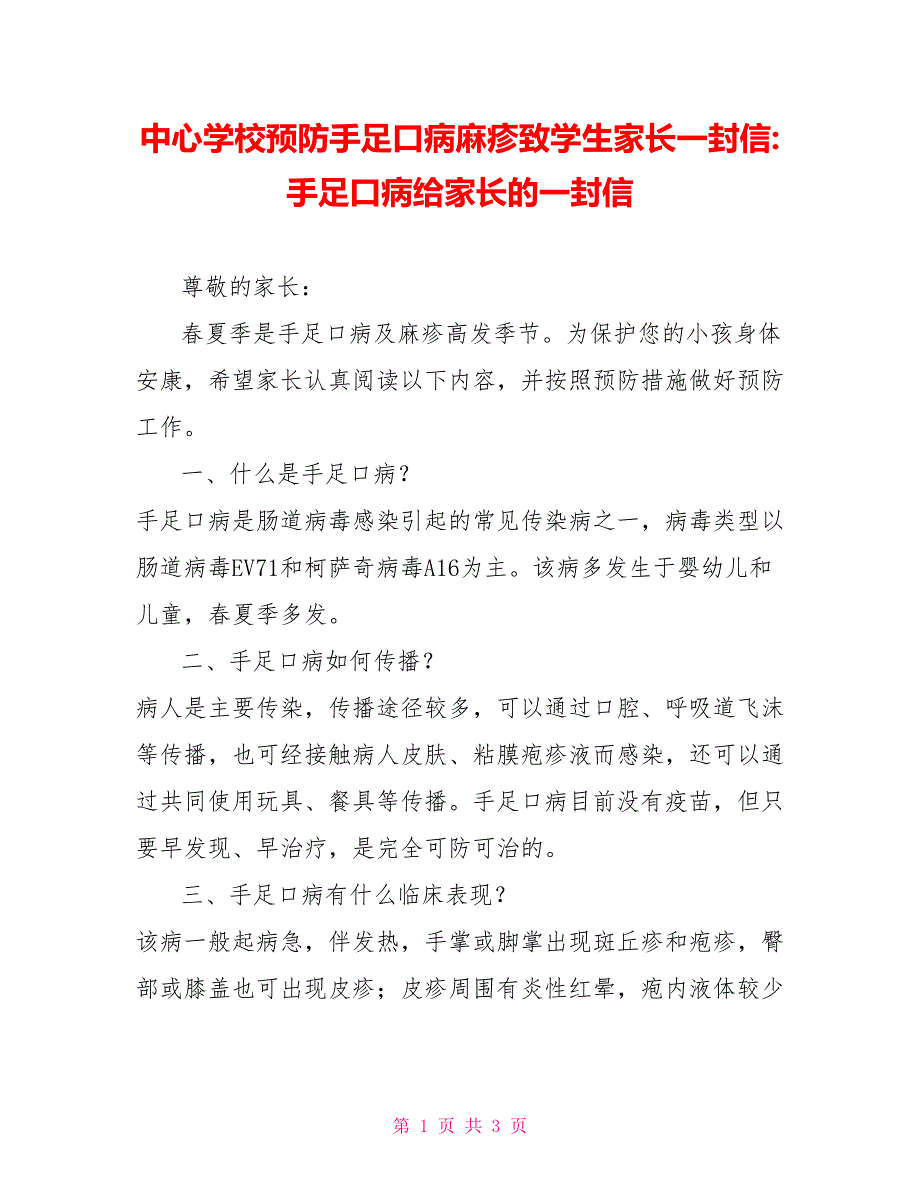 中心学校预防手足口病麻疹致学生家长一封信:手足口病给家长的一封信

尊敬的家长:

春夏季是手足口病及麻疹高发季节。为保护您的小孩身体安康，希望家长认真阅读以下内容，并按照预防措施做好预防工作。

一、什么是手足口病?

手足口病是肠道病毒感染引起的常见传染病之一，病毒类型以肠道病毒EV71和柯萨奇病毒A16为主。该病多发生于婴幼儿和儿童，春夏季多发。

二、手足口病如何传播?

病人是主要传染，传播途径较多，可以通过口腔、呼吸道飞沫等传播，也可经接触病人皮肤、粘膜疱疹液而感染，还可以通过共同使用玩具、餐具等传播。手足口病目前没有疫苗，但只要早发现、早治疗，是完全可防可治的。

三、手足口病有什么临床表现?

该病一般起病急，伴发热，手掌或脚掌出现斑丘疹和疱疹，臀部或膝盖也可出现皮疹；皮疹周围有炎性红晕，疱内液体较少

第 1 页 共 3 页